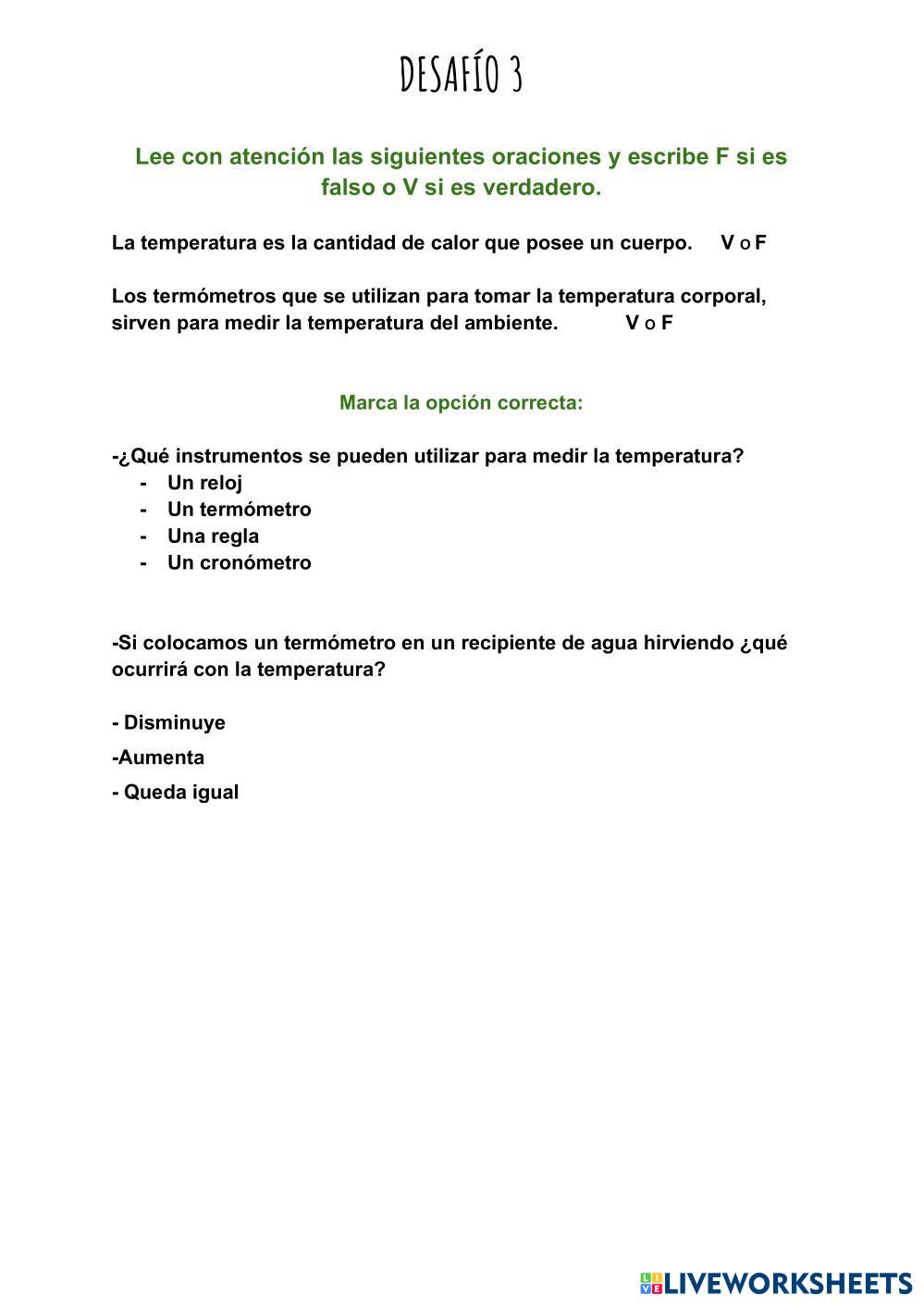 DESAFÍO 3

Lee con atención las siguientes oraciones y escribe F si es falso o V si es verdadero.

La temperatura es la cantidad de calor que posee un cuerpo. V o F

Los termómetros que se utilizan para tomar la temperatura corporal, sirven para medir la temperatura del ambiente. V o F

Marca la opción correcta:

-¿Qué instrumentos se pueden utilizar para medir la temperatura?
- Un reloj
- Un termómetro
- Una regla
- Un cronómetro

-Si colocamos un termómetro en un recipiente de agua hirviendo ¿qué ocurrirá con la temperatura?

- Disminuye

-Aumenta

- Queda igual

LIVEWORKSHEETS